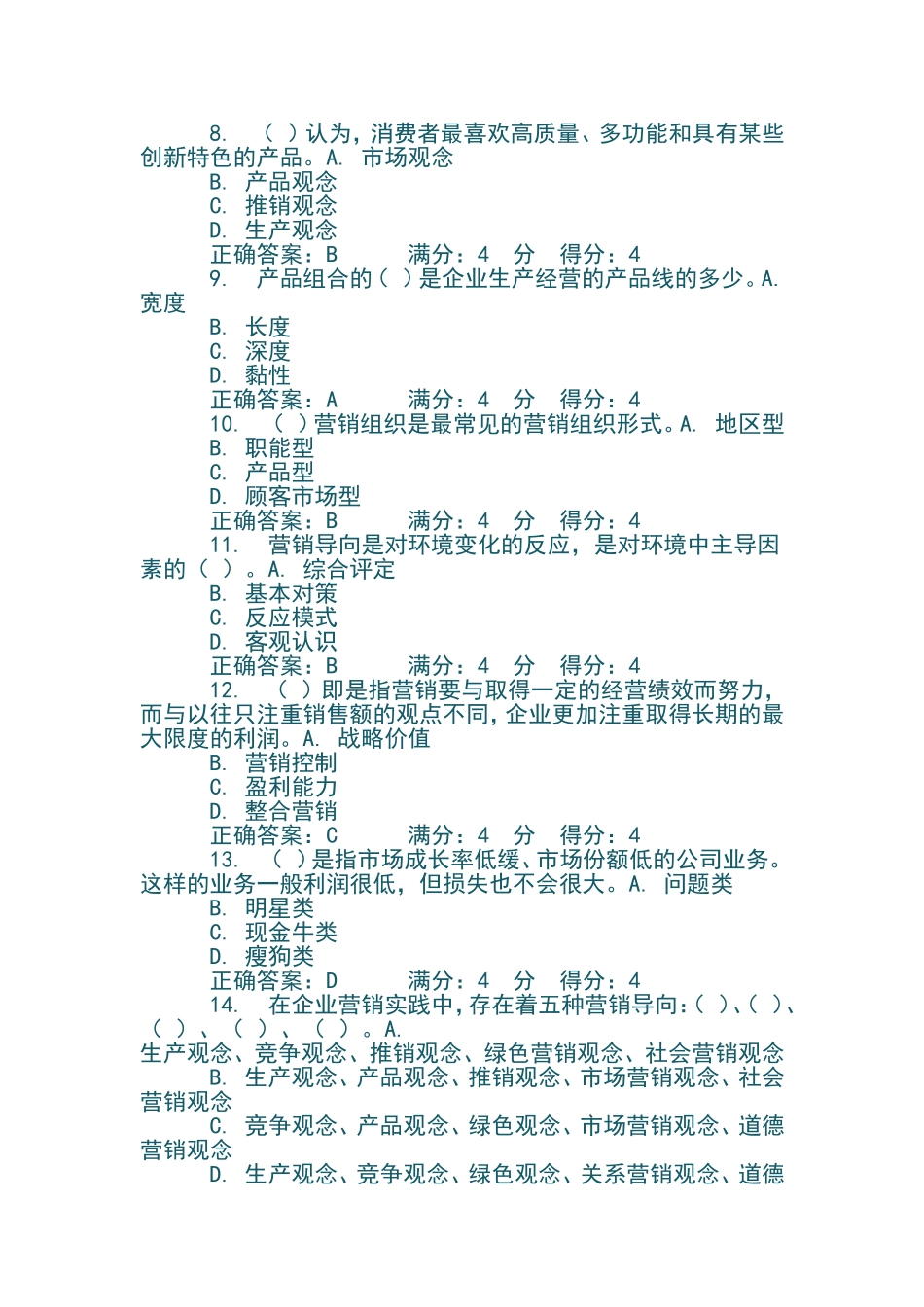 8.　（ ）认为，消费者最喜欢高质量、多功能和具有某些创新特色的产品。A.　市场观念
B.　产品观念
C.　推销观念
D.　生产观念
正确答案：B　　满分：4　分　得分：4
9.　产品组合的（ ）是企业生产经营的产品线的多少。A.　宽度
B.　长度
C.　深度
D.　黏性
正确答案：A　　满分：4　分　得分：4
10.　（ ）营销组织是最常见的营销组织形式。A.　地区型
B.　职能型
C.　产品型
D.　顾客市场型
正确答案：B　　满分：4　分　得分：4
11.　营销导向是对环境变化的反应，是对环境中主导因素的（ ）。A.　综合评定
B.　基本对策
C.　反应模式
D.　客观认识
正确答案：B　　满分：4　分　得分：4
12.　（ ）即是指营销要与取得一定的经营绩效而努力，而与以往只注重销售额的观点不同，企业更加注重取得长期的最大限度的利润。A.　战略价值
B.　营销控制
C.　盈利能力
D.　整合营销
正确答案：C　　满分：4　分　得分：4
13.　（ ）是指市场成长率低缓、市场份额低的公司业务。这样的业务一般利润很低，但损失也不会很大。A.　问题类
B.　明星类
C.　现金牛类
D.　瘦狗类
正确答案：D　　满分：4　分　得分：4
14.　在企业营销实践中，存在着五种营销导向：（ ）、（ ）、（ ）、（ ）、（ ）。A.　生产观念、竞争观念、推销观念、绿色营销观念、社会营销观念
B.　生产观念、产品观念、推销观念、市场营销观念、社会营销观念
C.　竞争观念、产品观念、绿色观念、市场营销观念、道德营销观念
D.　生产观念、竞争观念、绿色观念、关系营销观念、道德